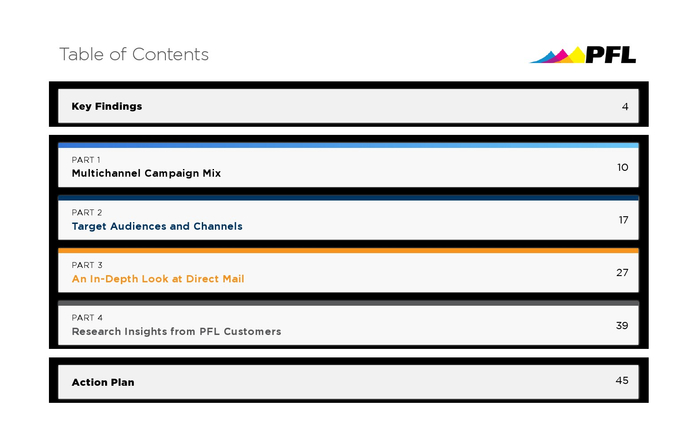 Table of Contents

PFL

Key Findings 4

PART 1
Multichannel Campaign Mix 10

PART 2
Target Audiences and Channels 17

PART 3
An In-Depth Look at Direct Mail 27

PART 4
Research Insights from PFL Customers 39

Action Plan 45